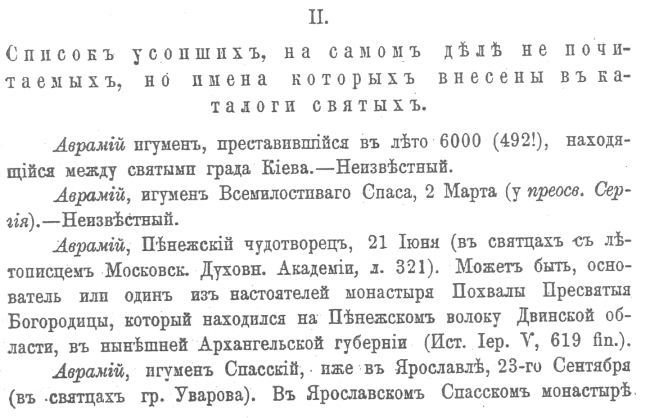 II.

Списокъ усопшихъ, на самомъ дѣлѣ не почитаемыхъ, но имена которыхъ внесены въ каталоги святыхъ.

Аврамій игуменъ, преставившійся въ лѣто 6000 (492!), находящійся между святыми града Кіева.—Неизвѣстный.

Аврамій, игуменъ Всемилостиваго Спаса, 2 Марта (у преосв. Сергія).—Неизвѣстный.

Аврамій, Пѣнежскій чудотворецъ, 21 Іюня (въ святцахъ съ лѣтописцемъ Московск. Духовн. Академіи, л. 321). Можетъ быть, основатель или одинъ изъ настоятелей монастыря Похвалы Пресвятыя Богородицы, который находился на Пѣнежскомъ волоку Двинской области, въ нынѣшней Архангельской губерніи (Ист. Іер. V, 619 fin.).

Аврамій, игуменъ Спасскій, иже въ Ярославлѣ, 23-го Сентября (въ святцахъ гр. Уварова). Въ Ярославскомъ Спасскомъ монастырѣ